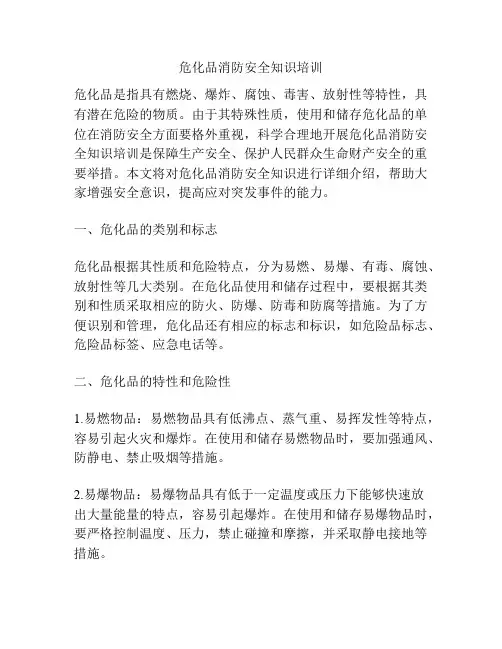 危化品消防安全知识培训

危化品是指具有燃烧、爆炸、腐蚀、毒害、放射性等特性，具有潜在危险的物质。由于其特殊性质，使用和储存危化品的单位在消防安全方面要格外重视，科学合理地开展危化品消防安全知识培训是保障生产安全、保护人民群众生命财产安全的重要举措。本文将对危化品消防安全知识进行详细介绍，帮助大家增强安全意识，提高应对突发事件的能力。

一、危化品的类别和标志

危化品根据其性质和危险特点，分为易燃、易爆、有毒、腐蚀、放射性等几大类别。在危化品使用和储存过程中，要根据其类别和性质采取相应的防火、防爆、防毒和防腐等措施。为了方便识别和管理，危化品还有相应的标志和标识，如危险品标志、危险品标签、应急电话等。

二、危化品的特性和危险性

1.易燃物品：易燃物品具有低沸点、蒸气重、易挥发性等特点，容易引起火灾和爆炸。在使用和储存易燃物品时，要加强通风、防静电、禁止吸烟等措施。

2.易爆物品：易爆物品具有低于一定温度或压力下能够快速放出大量能量的特点，容易引起爆炸。在使用和储存易爆物品时，要严格控制温度、压力，禁止碰撞和摩擦，并采取静电接地等措施。